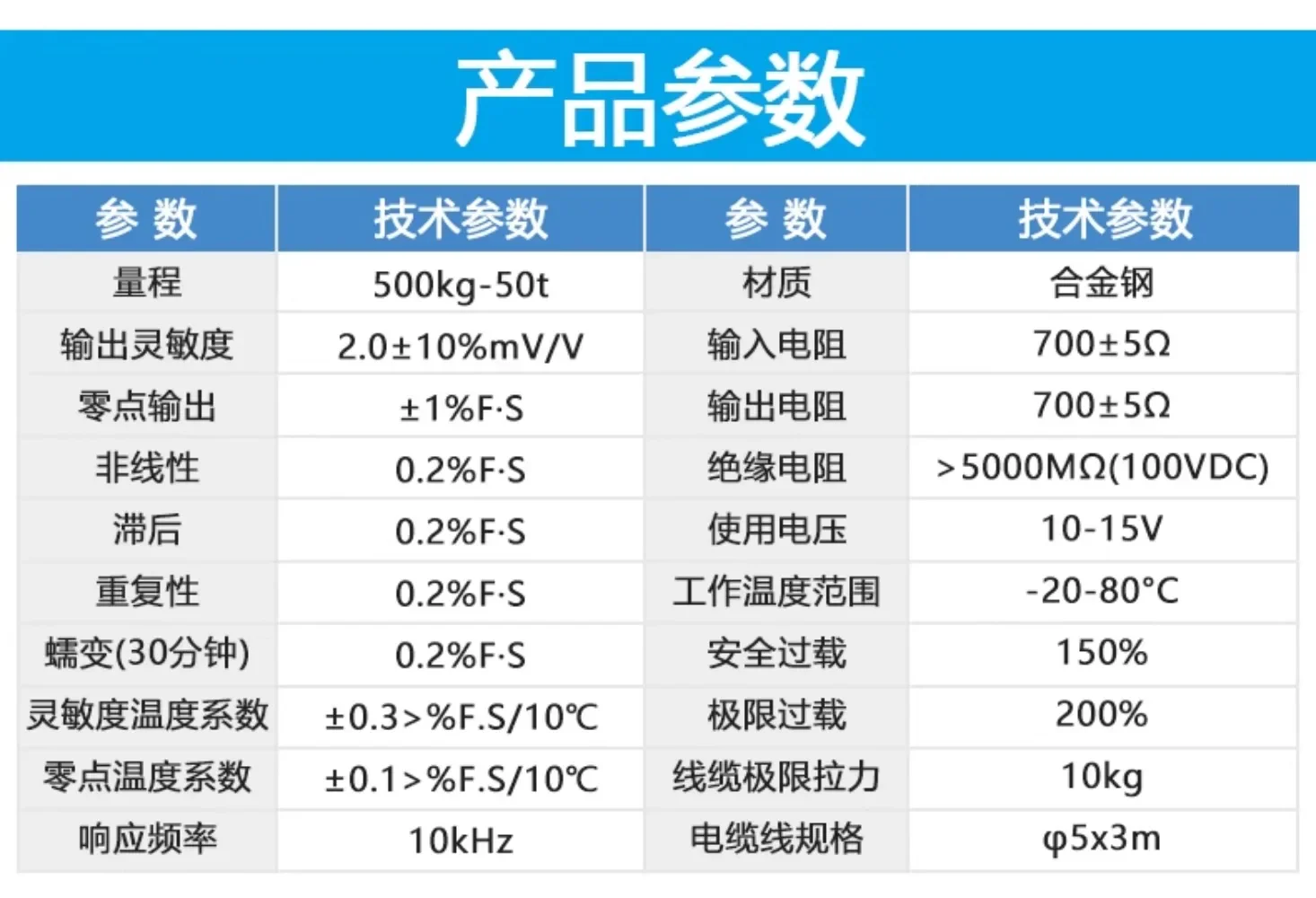 产品参数

| 参 数 | 技术参数 | 参 数 | 技术参数 |
|---|---|---|---|
| 量程 | 500kg-50t | 材质 | 合金钢 |
| 输出灵敏度 | 2.0±10%mV/V | 输入电阻 | 700±5Ω |
| 零点输出 | ±1%F·S | 输出电阻 | 700±5Ω |
| 非线性 | 0.2%F·S | 绝缘电阻 | >5000MΩ(100VDC) |
| 滞后 | 0.2%F·S | 使用电压 | 10-15V |
| 重复性 | 0.2%F·S | 工作温度范围 | -20-80°C |
| 蠕变(30分钟) | 0.2%F·S | 安全过载 | 150% |
| 灵敏度温度系数 | ±0.3>%F.S/10℃ | 极限过载 | 200% |
| 零点温度系数 | ±0.1>%F.S/10℃ | 线缆极限拉力 | 10kg |
| 响应频率 | 10kHz | 电缆线规格 | φ5x3m |